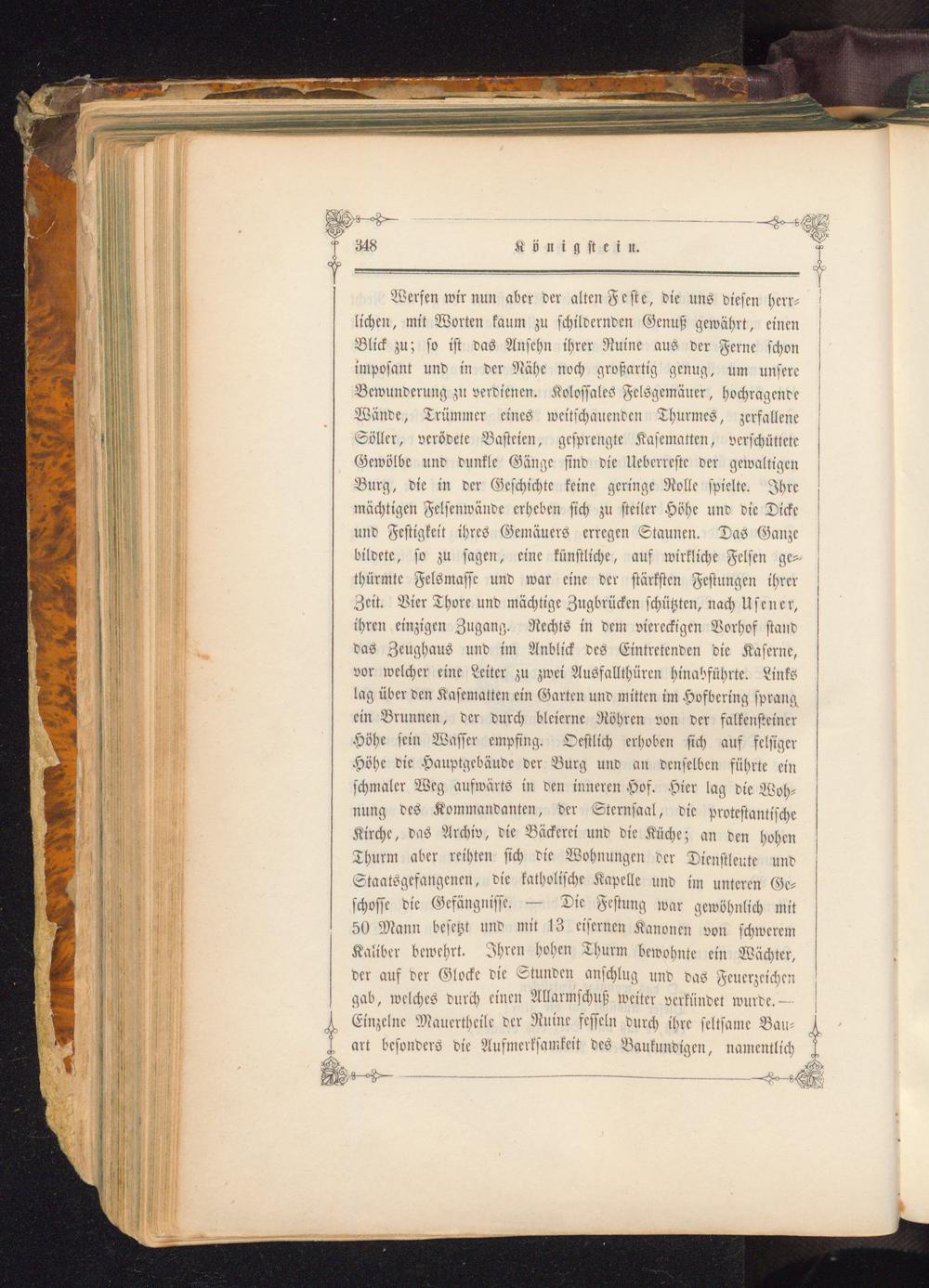 348 Königstein.

Werfen wir nun aber der alten Feste, die uns diesen herrlichen, mit Worten kaum zu schildernden Genuß gewährt, einen Blick zu; so ist das Ansehn ihrer Ruine aus der Ferne schon imposant und in der Nähe noch großartig genug, um unsere Bewunderung zu verdienen. Kolossales Felsgemäuer, hochragende Wände, Trümmer eines weitschauenden Thurmes, zerfallene Söller, verödete Basteien, gesprengte Kasematten, verschüttete Gewölbe und dunkle Gänge sind die Ueberreste der gewaltigen Burg, die in der Geschichte keine geringe Rolle spielte. Ihre mächtigen Felsenwände erheben sich zu steiler Höhe und die Dicke und Festigkeit ihres Gemäuers erregen Staunen. Das Ganze bildete, so zu sagen, eine künstliche, auf wirkliche Felsen gethürmte Felsmasse und war eine der stärksten Festungen ihrer Zeit. Vier Thore und mächtige Zugbrücken schützten, nach Usener, ihren einzigen Zugang. Rechts in dem viereckigen Vorhof stand das Zeughaus und im Anblick des Eintretenden die Kaserne, vor welcher eine Leiter zu zwei Ausfallthüren hinabführte. Links lag über den Kasematten ein Garten und mitten im Hofbering sprang ein Brunnen, der durch bleierne Röhren von der falkensteiner Höhe sein Wasser empfing. Oestlich erhoben sich auf felsiger Höhe die Hauptgebäude der Burg und an denselben führte ein schmaler Weg aufwärts in den inneren Hof. Hier lag die Wohnung des Kommandanten, der Sternsaal, die protestantische Kirche, das Archiv, die Bäckerei und die Küche; an den hohen Thurm aber reihten sich die Wohnungen der Dienstleute und Staatsgefangenen, die katholische Kapelle und im unteren Geschosse die Gefängnisse. — Die Festung war gewöhnlich mit 50 Mann besetzt und mit 13 eisernen Kanonen von schwerem Kaliber bewehrt. Ihren hohen Thurm bewohnte ein Wächter, der auf der Glocke die Stunden anschlug und das Feuerzeichen gab, welches durch einen Allarmschuß weiter verkündet wurde. — Einzelne Mauertheile der Ruine fesseln durch ihre seltsame Bauart besonders die Aufmerksamkeit des Baukundigen, namentlich